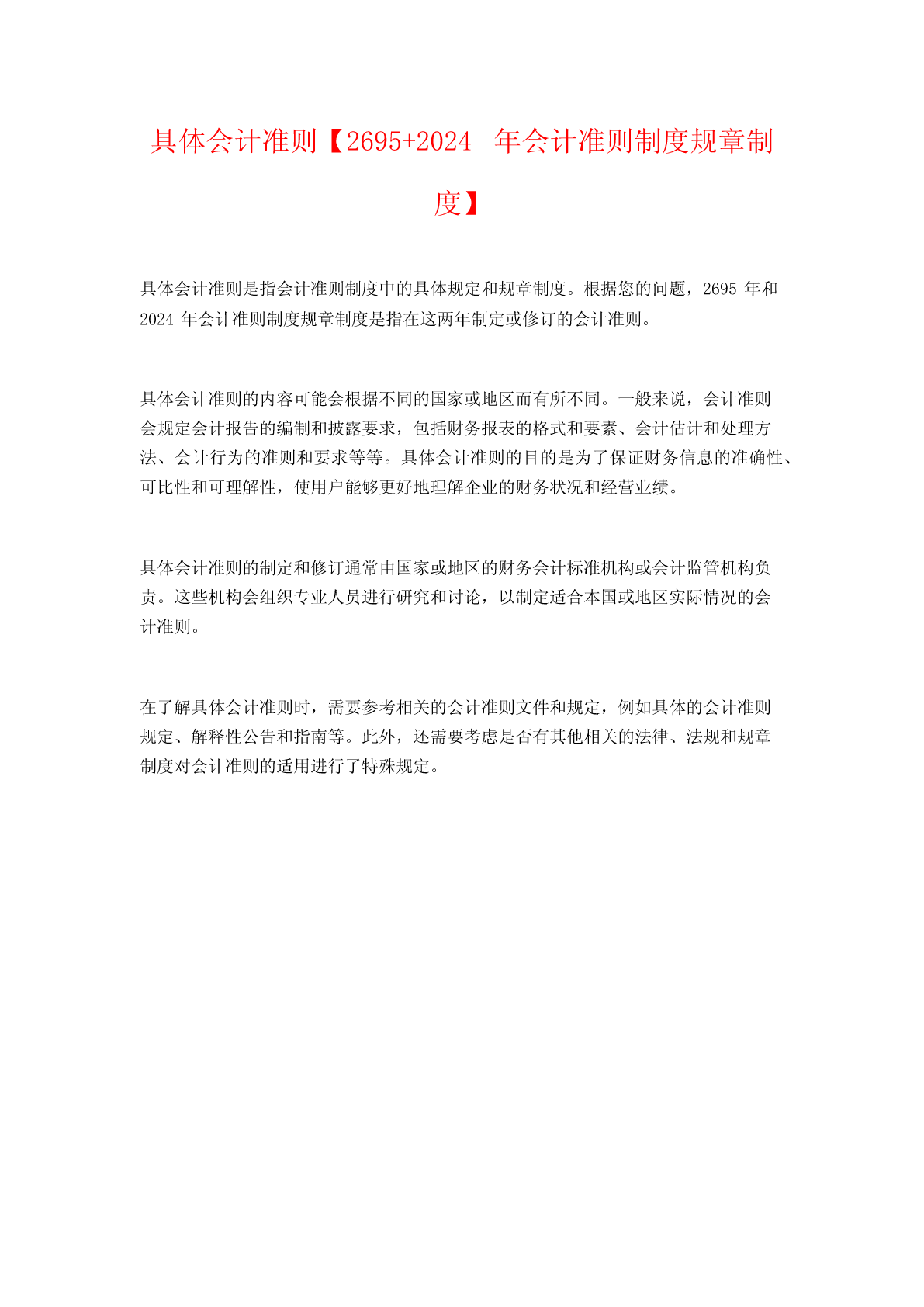 具体会计准则【2695+2024 年会计准则制度规章制度】

具体会计准则是指会计准则制度中的具体规定和规章制度。根据您的问题，2695 年和 2024 年会计准则制度规章制度是指在这两年制定或修订的会计准则。

具体会计准则的内容可能会根据不同的国家或地区而有所不同。一般来说，会计准则会规定会计报告的编制和披露要求，包括财务报表的格式和要素、会计估计和处理方法、会计行为的准则和要求等等。具体会计准则的目的是为了保证财务信息的准确性、可比性和可理解性，使用户能够更好地理解企业的财务状况和经营业绩。

具体会计准则的制定和修订通常由国家或地区的财务会计标准机构或会计监管机构负责。这些机构会组织专业人员进行研究和讨论，以制定适合本国或地区实际情况的会计准则。

在了解具体会计准则时，需要参考相关的会计准则文件和规定，例如具体的会计准则规定、解释性公告和指南等。此外，还需要考虑是否有其他相关的法律、法规和规章制度对会计准则的适用进行了特殊规定。